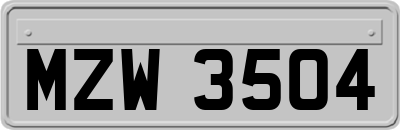 MZW 3504